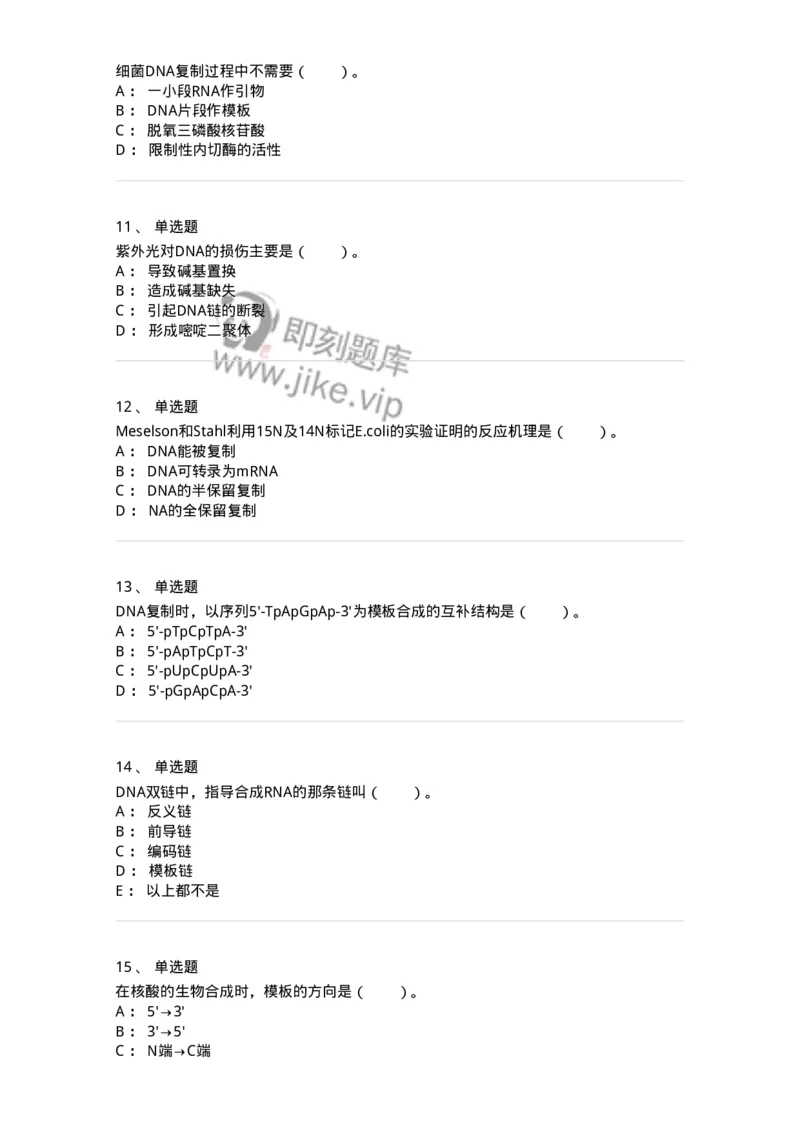 细菌DNA复制过程中不需要（　　）。
A： 一小段RNA作引物
B： DNA片段作模板
C： 脱氧三磷酸核苷酸
D： 限制性内切酶的活性

11、 单选题
紫外光对DNA的损伤主要是（　　）。
A： 导致碱基置换
B： 造成碱基缺失
C： 引起DNA链的断裂
D： 形成嘧啶二聚体

即刻题库
www.jike.vip

12、 单选题
Meselson和Stahl利用15N及14N标记E.coli的实验证明的反应机理是（　　）。
A： DNA能被复制
B： DNA可转录为mRNA
C： DNA的半保留复制
D： NA的全保留复制

13、 单选题
DNA复制时，以序列5'-TpApGpAp-3'为模板合成的互补结构是（　　）。
A： 5'-pTpCpTpA-3'
B： 5'-pApTpCpT-3'
C： 5'-pUpCpUpA-3'
D： 5'-pGpApCpA-3'

14、 单选题
DNA双链中，指导合成RNA的那条链叫（　　）。
A： 反义链
B： 前导链
C： 编码链
D： 模板链
E： 以上都不是

15、 单选题
在核酸的生物合成时，模板的方向是（　　）。
A： 5'→3'
B： 3'→5'
C： N端→C端